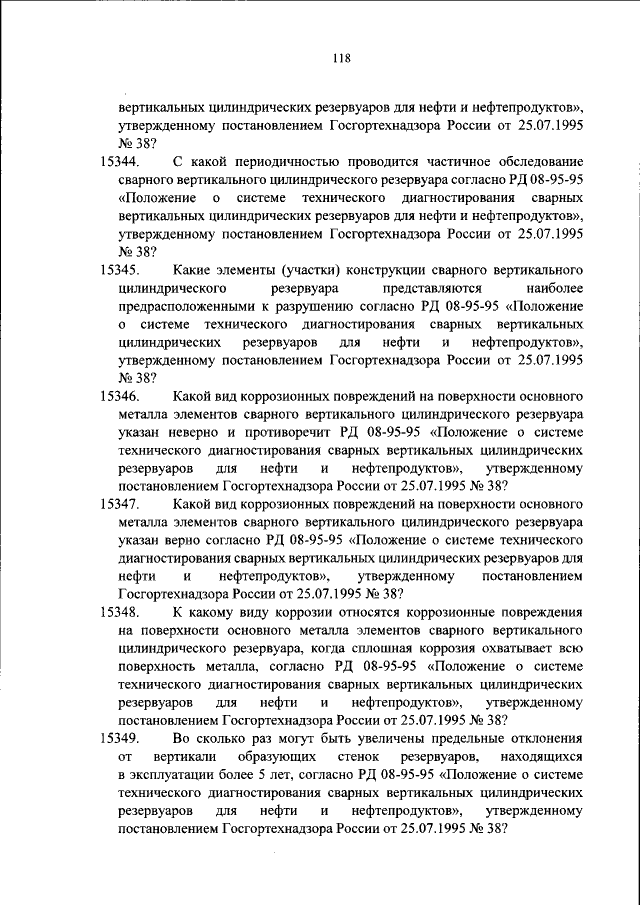 118

вертикальных цилиндрических резервуаров для нефти и нефтепродуктов», утвержденному постановлением Госгортехнадзора России от 25.07.1995 № 38?

15344. С какой периодичностью проводится частичное обследование сварного вертикального цилиндрического резервуара согласно РД 08-95-95 «Положение о системе технического диагностирования сварных вертикальных цилиндрических резервуаров для нефти и нефтепродуктов», утвержденному постановлением Госгортехнадзора России от 25.07.1995 № 38?

15345. Какие элементы (участки) конструкции сварного вертикального цилиндрического резервуара представляются наиболее предрасположенными к разрушению согласно РД 08-95-95 «Положение о системе технического диагностирования сварных вертикальных цилиндрических резервуаров для нефти и нефтепродуктов», утвержденному постановлением Госгортехнадзора России от 25.07.1995 № 38?

15346. Какой вид коррозионных повреждений на поверхности основного металла элементов сварного вертикального цилиндрического резервуара указан неверно и противоречит РД 08-95-95 «Положение о системе технического диагностирования сварных вертикальных цилиндрических резервуаров для нефти и нефтепродуктов», утвержденному постановлением Госгортехнадзора России от 25.07.1995 № 38?

15347. Какой вид коррозионных повреждений на поверхности основного металла элементов сварного вертикального цилиндрического резервуара указан верно согласно РД 08-95-95 «Положение о системе технического диагностирования сварных вертикальных цилиндрических резервуаров для нефти и нефтепродуктов», утвержденному постановлением Госгортехнадзора России от 25.07.1995 № 38?

15348. К какому виду коррозии относятся коррозионные повреждения на поверхности основного металла элементов сварного вертикального цилиндрического резервуара, когда сплошная коррозия охватывает всю поверхность металла, согласно РД 08-95-95 «Положение о системе технического диагностирования сварных вертикальных цилиндрических резервуаров для нефти и нефтепродуктов», утвержденному постановлением Госгортехнадзора России от 25.07.1995 № 38?

15349. Во сколько раз могут быть увеличены предельные отклонения от вертикали образующих стенок резервуаров, находящихся в эксплуатации более 5 лет, согласно РД 08-95-95 «Положение о системе технического диагностирования сварных вертикальных цилиндрических резервуаров для нефти и нефтепродуктов», утвержденному постановлением Госгортехнадзора России от 25.07.1995 № 38?